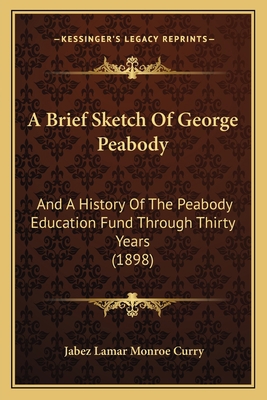 —KESSINGER'S LEGACY REPRINTS—

A Brief Sketch Of George Peabody

And A History Of The Peabody Education Fund Through Thirty Years (1898)

Jabez Lamar Monroe Curry